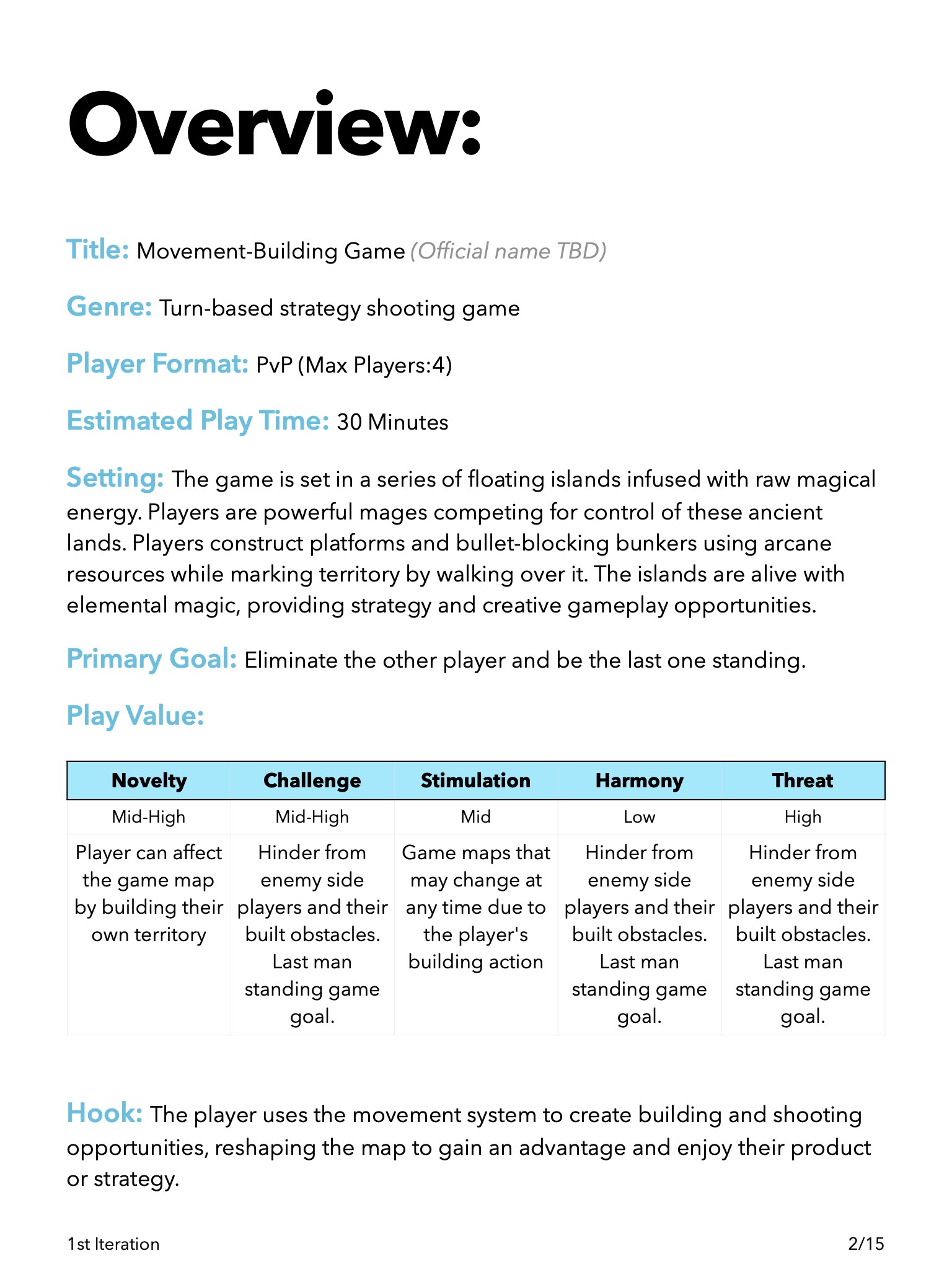 Overview:

Title: Movement-Building Game (Official name TBD)

Genre: Turn-based strategy shooting game

Player Format: PvP (Max Players:4)

Estimated Play Time: 30 Minutes

Setting: The game is set in a series of floating islands infused with raw magical energy. Players are powerful mages competing for control of these ancient lands. Players construct platforms and bullet-blocking bunkers using arcane resources while marking territory by walking over it. The islands are alive with elemental magic, providing strategy and creative gameplay opportunities.

Primary Goal: Eliminate the other player and be the last one standing.

Play Value:

| Novelty | Challenge | Stimulation | Harmony | Threat |
|---|---|---|---|---|
| Mid-High | Mid-High | Mid | Low | High |
| Player can affect the game map by building their own territory | Hinder from enemy side players and their built obstacles. Last man standing game goal. | Game maps that may change at any time due to the player's building action | Hinder from enemy side players and their built obstacles. Last man standing game goal. | Hinder from enemy side players and their built obstacles. Last man standing game goal. |

Hook: The player uses the movement system to create building and shooting opportunities, reshaping the map to gain an advantage and enjoy their product or strategy.

1st Iteration

2/15